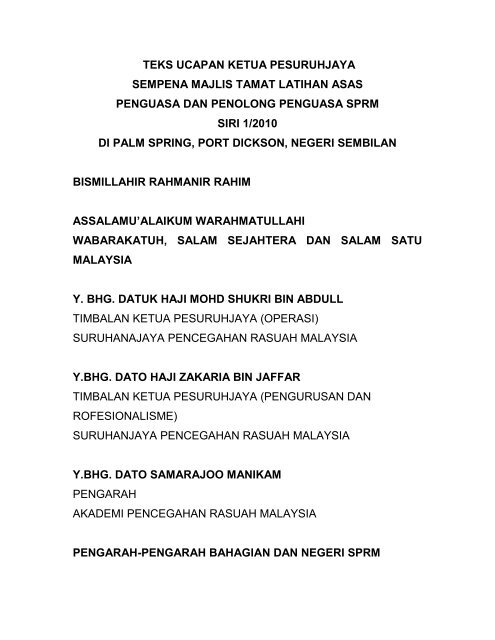 TEKS UCAPAN KETUA PESURUHJAYA
SEMPENA MAJLIS TAMAT LATIHAN ASAS
PENGUASA DAN PENOLONG PENGUASA SPRM
SIRI 1/2010
DI PALM SPRING, PORT DICKSON, NEGERI SEMBILAN

BISMILLAHIR RAHMANIR RAHIM

ASSALAMU'ALAIKUM WARAHMATULLAHI WABARAKATUH, SALAM SEJAHTERA DAN SALAM SATU MALAYSIA

Y. BHG. DATUK HAJI MOHD SHUKRI BIN ABDULL
TIMBALAN KETUA PESURUHJAYA (OPERASI)
SURUHANAJAYA PENCEGAHAN RASUAH MALAYSIA

Y.BHG. DATO HAJI ZAKARIA BIN JAFFAR
TIMBALAN KETUA PESURUHJAYA (PENGURUSAN DAN ROFESIONALISME)
SURUHANJAYA PENCEGAHAN RASUAH MALAYSIA

Y.BHG. DATO SAMARAJOO MANIKAM
PENGARAH
AKADEMI PENCEGAHAN RASUAH MALAYSIA

PENGARAH-PENGARAH BAHAGIAN DAN NEGERI SPRM